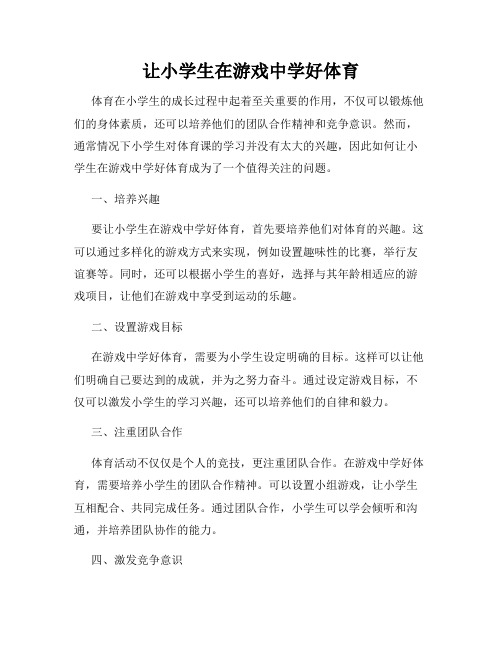 让小学生在游戏中学好体育

体育在小学生的成长过程中起着至关重要的作用，不仅可以锻炼他们的身体素质，还可以培养他们的团队合作精神和竞争意识。然而，通常情况下小学生对体育课的学习并没有太大的兴趣，因此如何让小学生在游戏中学好体育成为了一个值得关注的问题。

一、培养兴趣

要让小学生在游戏中学好体育，首先要培养他们对体育的兴趣。这可以通过多样化的游戏方式来实现，例如设置趣味性的比赛，举行友谊赛等。同时，还可以根据小学生的喜好，选择与其年龄相适应的游戏项目，让他们在游戏中享受到运动的乐趣。

二、设置游戏目标

在游戏中学好体育，需要为小学生设定明确的目标。这样可以让他们明确自己要达到的成就，并为之努力奋斗。通过设定游戏目标，不仅可以激发小学生的学习兴趣，还可以培养他们的自律和毅力。

三、注重团队合作

体育活动不仅仅是个人的竞技，更注重团队合作。在游戏中学好体育，需要培养小学生的团队合作精神。可以设置小组游戏，让小学生互相配合、共同完成任务。通过团队合作，小学生可以学会倾听和沟通，并培养团队协作的能力。

四、激发竞争意识